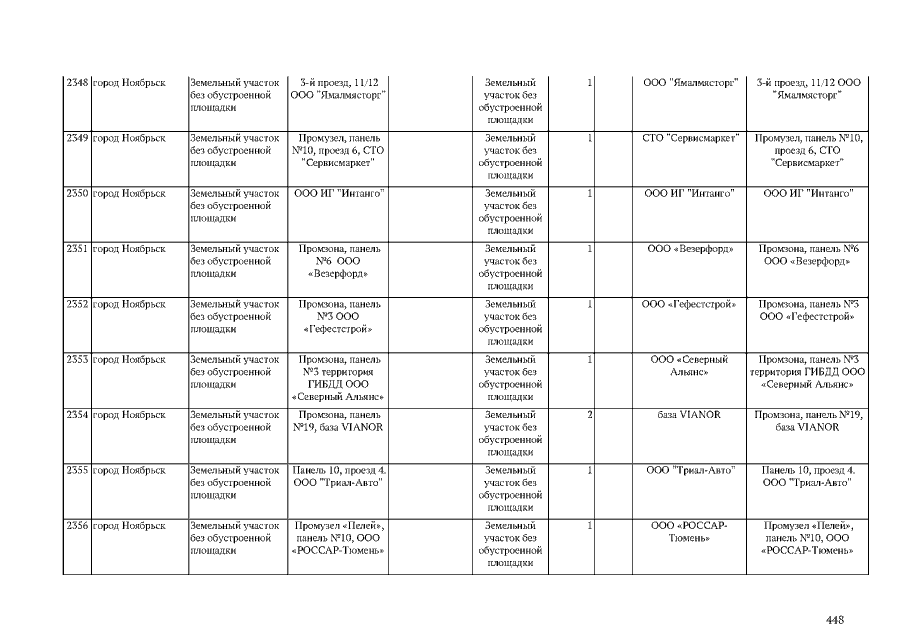 | 2348 | город Ноябрьск | Земельный участок без обустроенной площадки | 3-й проезд, 11/12 ООО "Ямалмясторг" | | Земельный участок без обустроенной площадки | 1 | | ООО "Ямалмясторг" | 3-й проезд, 11/12 ООО "Ямалмясторг" |
|---|---|---|---|---|---|---|---|---|---|
| 2349 | город Ноябрьск | Земельный участок без обустроенной площадки | Промузел, панель №10, проезд 6, СТО "Сервисмаркет" | | Земельный участок без обустроенной площадки | 1 | | СТО "Сервисмаркет" | Промузел, панель №10, проезд 6, СТО "Сервисмаркет" |
| 2350 | город Ноябрьск | Земельный участок без обустроенной площадки | ООО ИГ "Интанго" | | Земельный участок без обустроенной площадки | 1 | | ООО ИГ "Интанго" | ООО ИГ "Интанго" |
| 2351 | город Ноябрьск | Земельный участок без обустроенной площадки | Промзона, панель №6 ООО «Везерфорд» | | Земельный участок без обустроенной площадки | 1 | | ООО «Везерфорд» | Промзона, панель №6 ООО «Везерфорд» |
| 2352 | город Ноябрьск | Земельный участок без обустроенной площадки | Промзона, панель №3 ООО «Гефестстрой» | | Земельный участок без обустроенной площадки | 1 | | ООО «Гефестстрой» | Промзона, панель №3 ООО «Гефестстрой» |
| 2353 | город Ноябрьск | Земельный участок без обустроенной площадки | Промзона, панель №3 территория ГИБДД ООО «Северный Альянс» | | Земельный участок без обустроенной площадки | 1 | | ООО «Северный Альянс» | Промзона, панель №3 территория ГИБДД ООО «Северный Альянс» |
| 2354 | город Ноябрьск | Земельный участок без обустроенной площадки | Промзона, панель №19, база VIANOR | | Земельный участок без обустроенной площадки | 2 | | база VIANOR | Промзона, панель №19, база VIANOR |
| 2355 | город Ноябрьск | Земельный участок без обустроенной площадки | Панель 10, проезд 4. ООО "Триал-Авто" | | Земельный участок без обустроенной площадки | 1 | | ООО "Триал-Авто" | Панель 10, проезд 4. ООО "Триал-Авто" |
| 2356 | город Ноябрьск | Земельный участок без обустроенной площадки | Промузел «Пелей», панель №10, ООО «РОССАР-Тюмень» | | Земельный участок без обустроенной площадки | 1 | | ООО «РОССАР-Тюмень» | Промузел «Пелей», панель №10, ООО «РОССАР-Тюмень» |

448